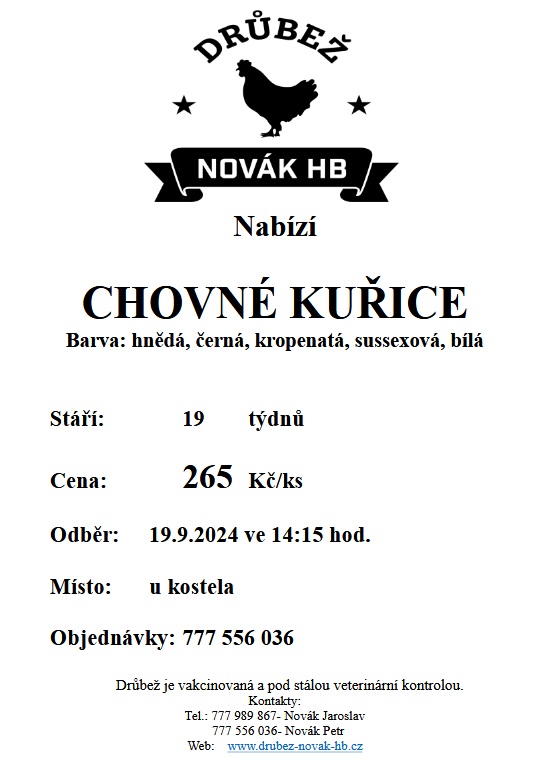 DRŮBEŽ

NOVÁK HB

Nabízí

CHOVNÉ KUŘICE

Barva: hnědá, černá, kropenatá, sussexová, bílá

Stáří: 19 týdnů

Cena: 265 Kč/ks

Odběr: 19.9.2024 ve 14:15 hod.

Místo: u kostela

Objednávky: 777 556 036

Drůbež je vakcinovaná a pod stálou veterinární kontrolou.
Kontakty:
Tel.: 777 989 867- Novák Jaroslav
777 556 036- Novák Petr
Web: www.drubez-novak-hb.cz